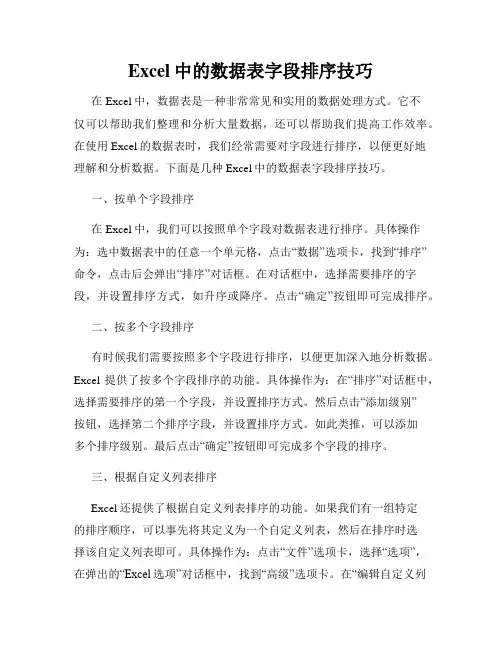 Excel 中的数据表字段排序技巧

在 Excel 中，数据表是一种非常常见和实用的数据处理方式。它不仅可以帮助我们整理和分析大量数据，还可以帮助我们提高工作效率。在使用 Excel 的数据表时，我们经常需要对字段进行排序，以便更好地理解和分析数据。下面是几种 Excel 中的数据表字段排序技巧。

一、按单个字段排序

在 Excel 中，我们可以按照单个字段对数据表进行排序。具体操作为：选中数据表中的任意一个单元格，点击“数据”选项卡，找到“排序”命令，点击后会弹出“排序”对话框。在对话框中，选择需要排序的字段，并设置排序方式，如升序或降序。点击“确定”按钮即可完成排序。

二、按多个字段排序

有时候我们需要按照多个字段进行排序，以便更加深入地分析数据。Excel 提供了按多个字段排序的功能。具体操作为：在“排序”对话框中，选择需要排序的第一个字段，并设置排序方式。然后点击“添加级别”按钮，选择第二个排序字段，并设置排序方式。如此类推，可以添加多个排序级别。最后点击“确定”按钮即可完成多个字段的排序。

三、根据自定义列表排序

Excel 还提供了根据自定义列表排序的功能。如果我们有一组特定的排序顺序，可以事先将其定义为一个自定义列表，然后在排序时选择该自定义列表即可。具体操作为：点击“文件”选项卡，选择“选项”，在弹出的“Excel 选项”对话框中，找到“高级”选项卡。在“编辑自定义列